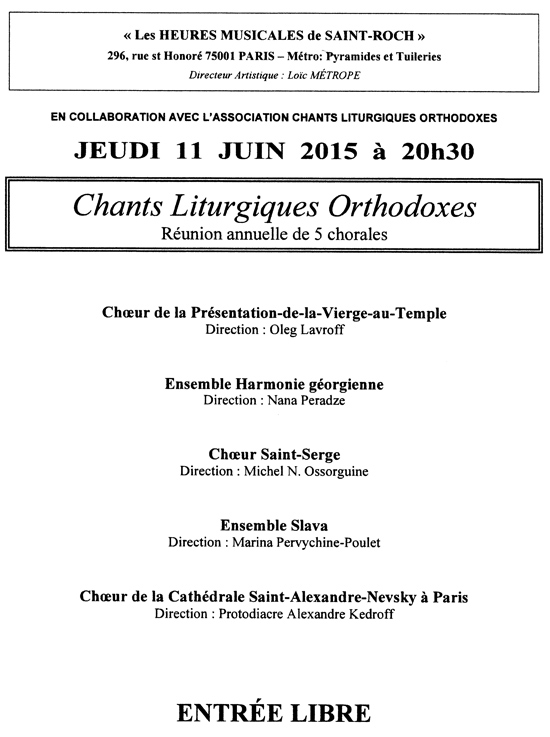 « Les HEURES MUSICALES de SAINT-ROCH »
296, rue st Honoré 75001 PARIS – Métro: Pyramides et Tuileries
Directeur Artistique : Loïc MÉTROPE

EN COLLABORATION AVEC L'ASSOCIATION CHANTS LITURGIQUES ORTHODOXES

JEUDI 11 JUIN 2015 à 20h30

Chants Liturgiques Orthodoxes
Réunion annuelle de 5 chorales

Chœur de la Présentation-de-la-Vierge-au-Temple
Direction : Oleg Lavroff

Ensemble Harmonie géorgienne
Direction : Nana Peradze

Chœur Saint-Serge
Direction : Michel N. Ossorguine

Ensemble Slava
Direction : Marina Pervychine-Poulet

Chœur de la Cathédrale Saint-Alexandre-Nevsky à Paris
Direction : Protodiacre Alexandre Kedroff

ENTRÉE LIBRE